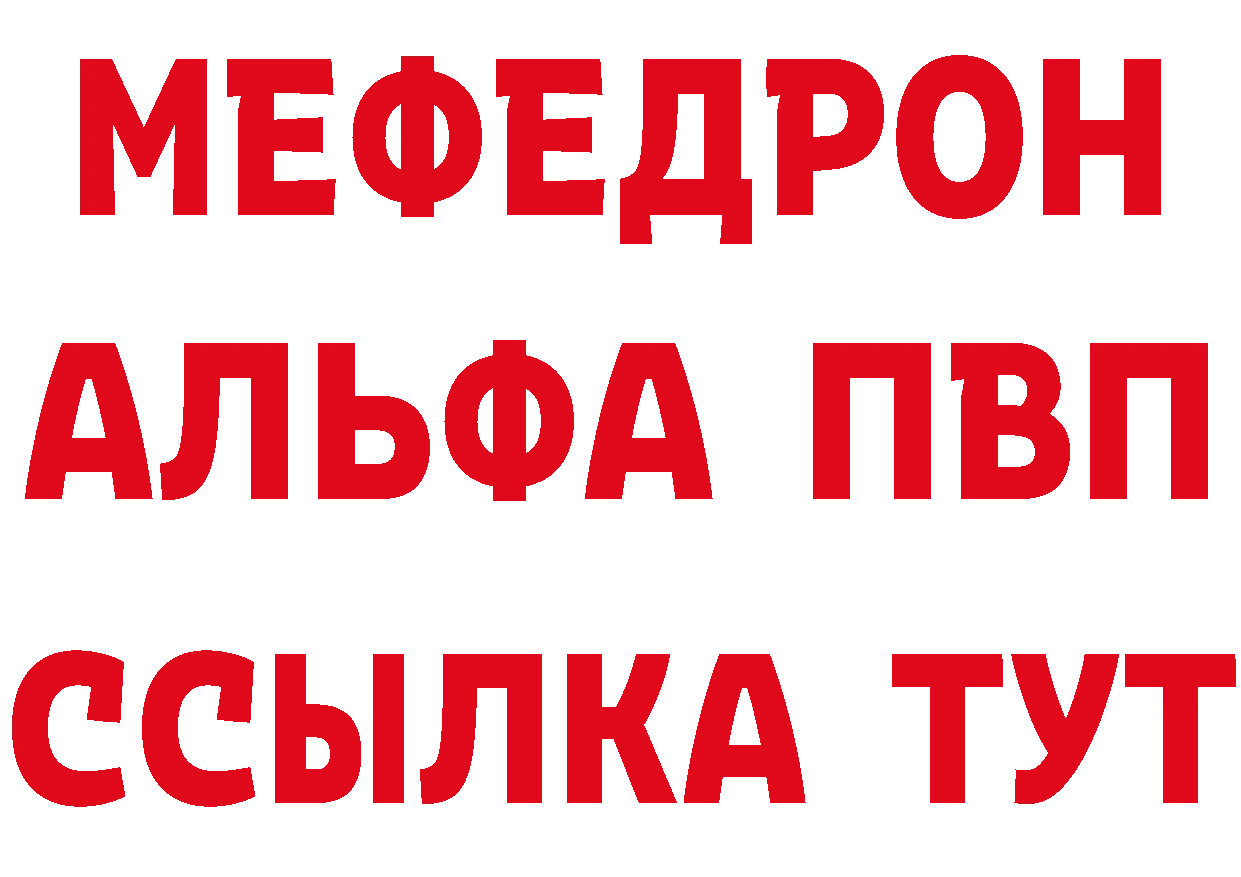 МЕФЕДРОН
АЛЬФА ПВП
ССЫЛКА ТУТ